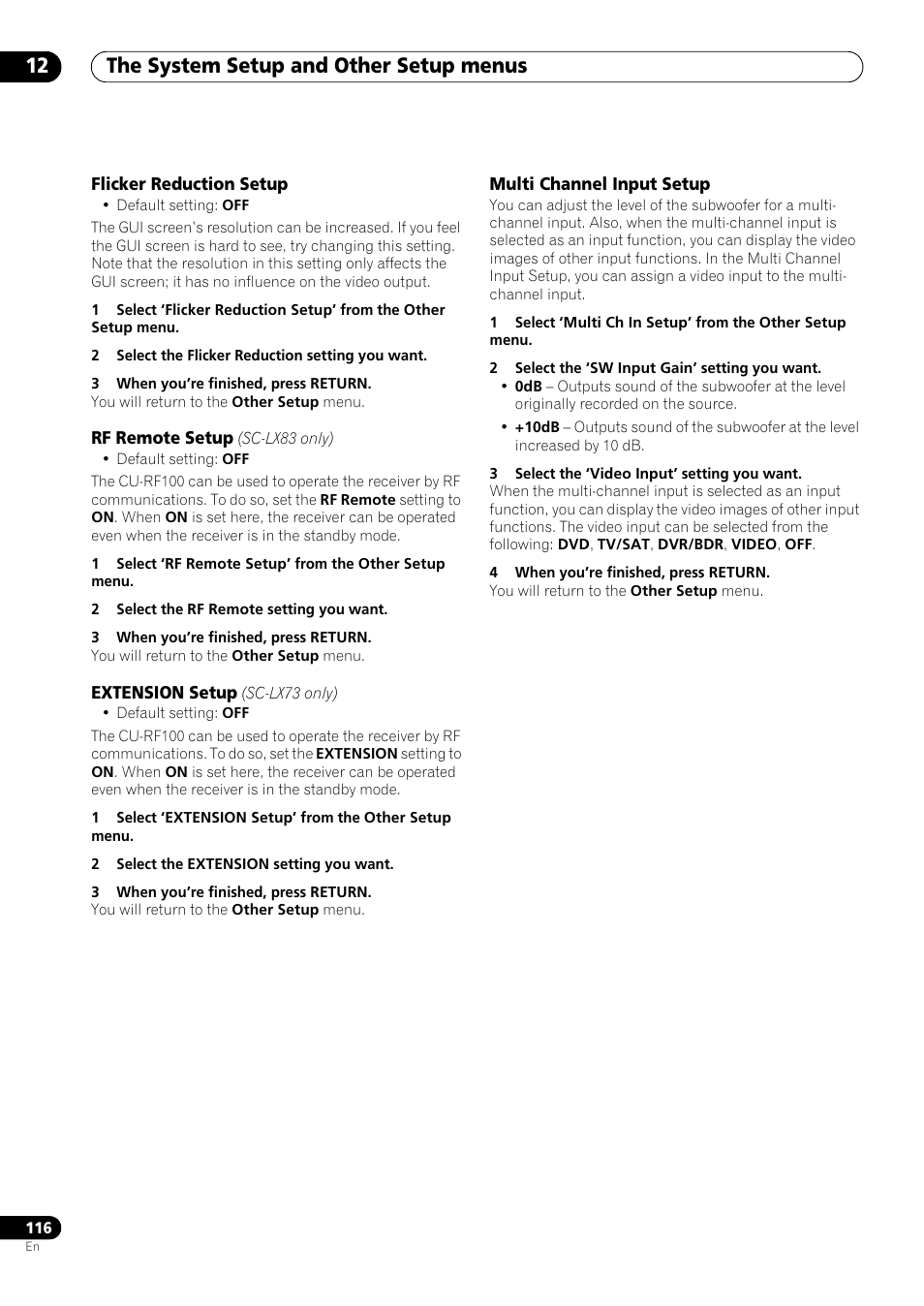 12 The System Setup and Other Setup menus

Flicker Reduction Setup

• Default setting: OFF

The GUI screen's resolution can be increased. If you feel the GUI screen is hard to see, try changing this setting. Note that the resolution in this setting only affects the GUI screen; it has no influence on the video output.

1 Select 'Flicker Reduction Setup' from the Other Setup menu.

2 Select the Flicker Reduction setting you want.

3 When you're finished, press RETURN.
You will return to the Other Setup menu.

RF Remote Setup (SC-LX83 only)

• Default setting: OFF

The CU-RF100 can be used to operate the receiver by RF communications. To do so, set the RF Remote setting to ON. When ON is set here, the receiver can be operated even when the receiver is in the standby mode.

1 Select 'RF Remote Setup' from the Other Setup menu.

2 Select the RF Remote setting you want.

3 When you're finished, press RETURN.
You will return to the Other Setup menu.

EXTENSION Setup (SC-LX73 only)

• Default setting: OFF

The CU-RF100 can be used to operate the receiver by RF communications. To do so, set the EXTENSION setting to ON. When ON is set here, the receiver can be operated even when the receiver is in the standby mode.

1 Select 'EXTENSION Setup' from the Other Setup menu.

2 Select the EXTENSION setting you want.

3 When you're finished, press RETURN.
You will return to the Other Setup menu.

Multi Channel Input Setup

You can adjust the level of the subwoofer for a multi-channel input. Also, when the multi-channel input is selected as an input function, you can display the video images of other input functions. In the Multi Channel Input Setup, you can assign a video input to the multi-channel input.

1 Select 'Multi Ch In Setup' from the Other Setup menu.

2 Select the 'SW Input Gain' setting you want.

• 0dB – Outputs sound of the subwoofer at the level originally recorded on the source.

• +10dB – Outputs sound of the subwoofer at the level increased by 10 dB.

3 Select the 'Video Input' setting you want.
When the multi-channel input is selected as an input function, you can display the video images of other input functions. The video input can be selected from the following: DVD, TV/SAT, DVR/BDR, VIDEO, OFF.

4 When you're finished, press RETURN.
You will return to the Other Setup menu.

116
En